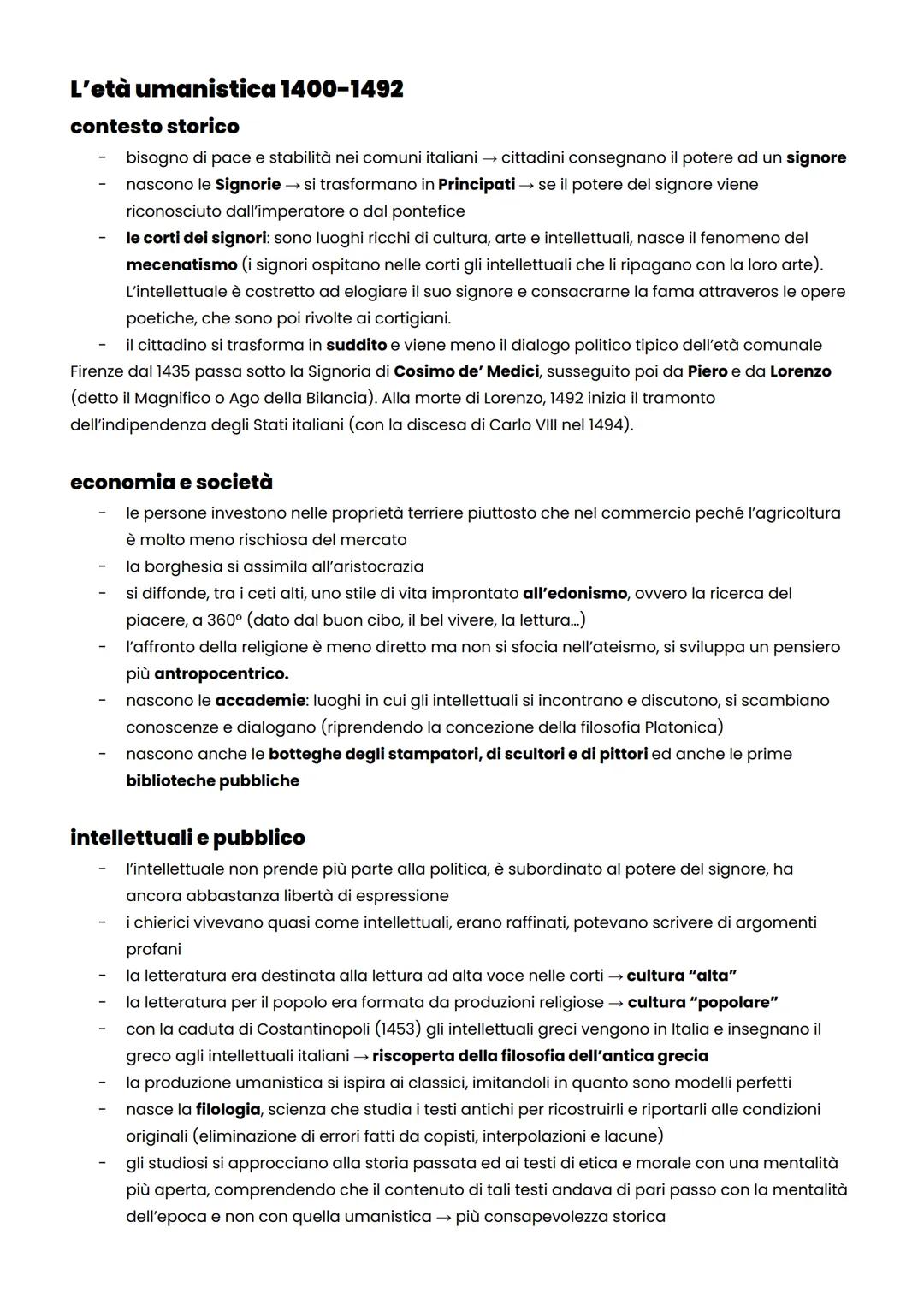 L'età umanistica 1400-1492
contesto storico

- bisogno di pace e stabilità nei comuni italiani → cittadini consegnano il potere ad un signore
- nascono le Signorie → si trasformano in Principati → se il potere del signore viene riconosciuto dall'imperatore o dal pontefice
- le corti dei signori: sono luoghi ricchi di cultura, arte e intellettuali, nasce il fenomeno del mecenatismo (i signori ospitano nelle corti gli intellettuali che li ripagano con la loro arte). L'intellettuale è costretto ad elogiare il suo signore e consacrarne la fama attraveros le opere poetiche, che sono poi rivolte ai cortigiani.
- il cittadino si trasforma in suddito e viene meno il dialogo politico tipico dell'età comunale

Firenze dal 1435 passa sotto la Signoria di Cosimo de' Medici, susseguito poi da Piero e da Lorenzo (detto il Magnifico o Ago della Bilancia). Alla morte di Lorenzo, 1492 inizia il tramonto dell'indipendenza degli Stati italiani (con la discesa di Carlo VIII nel 1494).

economia e società

- le persone investono nelle proprietà terriere piuttosto che nel commercio peché l'agricoltura è molto meno rischiosa del mercato
- la borghesia si assimila all'aristocrazia
- si diffonde, tra i ceti alti, uno stile di vita improntato all'edonismo, ovvero la ricerca del piacere, a 360° (dato dal buon cibo, il bel vivere, la lettura...)
- l'affronto della religione è meno diretto ma non si sfocia nell'ateismo, si sviluppa un pensiero più antropocentrico.
- nascono le accademie: luoghi in cui gli intellettuali si incontrano e discutono, si scambiano conoscenze e dialogano (riprendendo la concezione della filosofia Platonica)
- nascono anche le botteghe degli stampatori, di scultori e di pittori ed anche le prime biblioteche pubbliche

intellettuali e pubblico

- l'intellettuale non prende più parte alla politica, è subordinato al potere del signore, ha ancora abbastanza libertà di espressione
- i chierici vivevano quasi come intellettuali, erano raffinati, potevano scrivere di argomenti profani
- la letteratura era destinata alla lettura ad alta voce nelle corti → cultura "alta"
- la letteratura per il popolo era formata da produzioni religiose → cultura "popolare"
- con la caduta di Costantinopoli (1453) gli intellettuali greci vengono in Italia e insegnano il greco agli intellettuali italiani → riscoperta della filosofia dell'antica grecia
- la produzione umanistica si ispira ai classici, imitandoli in quanto sono modelli perfetti
- nasce la filologia, scienza che studia i testi antichi per ricostruirli e riportarli alle condizioni originali (eliminazione di errori fatti da copisti, interpolazioni e lacune)
- gli studiosi si approcciano alla storia passata ed ai testi di etica e morale con una mentalità più aperta, comprendendo che il contenuto di tali testi andava di pari passo con la mentalità dell'epoca e non con quella umanistica → più consapevolezza storica